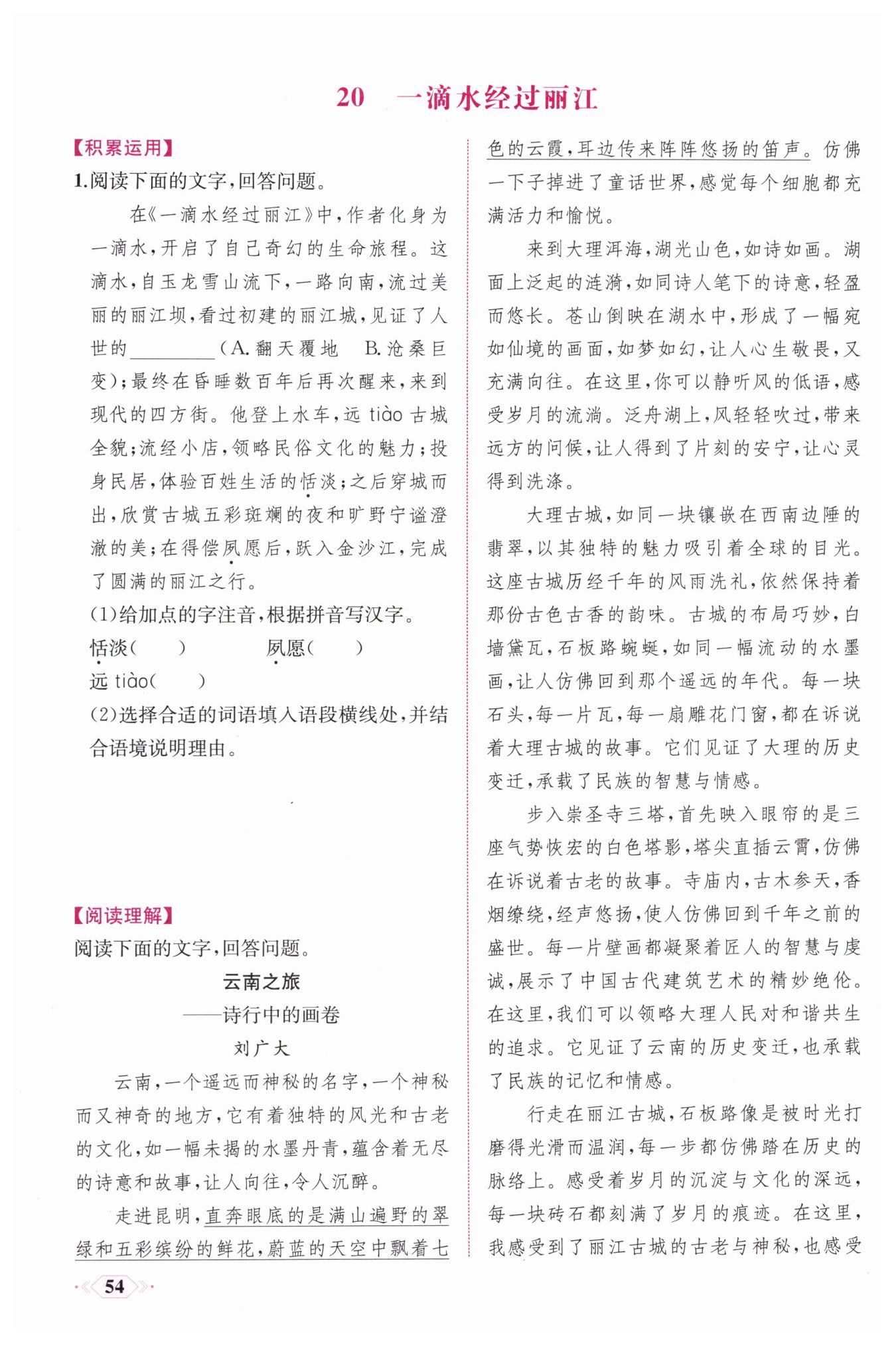 20 一滴水经过丽江

【积累运用】

1.阅读下面的文字,回答问题。

在《一滴水经过丽江》中,作者化身为一滴水,开启了自己奇幻的生命旅程。这滴水,自玉龙雪山流下,一路向南,流过美丽的丽江坝,看过初建的丽江城,见证了人世的____(A.翻天覆地 B.沧桑巨变);最终在昏睡数百年后再次醒来,来到现代的四方街。他登上水车,远tiào古城全貌;流经小店,领略民俗文化的魅力;投身民居,体验百姓生活的恬淡;之后穿城而出,欣赏古城五彩斑斓的夜和旷野宁谧澄澈的美;在得偿夙愿后,跃入金沙江,完成了圆满的丽江之行。

(1)给加点的字注音,根据拼音写汉字。

恬淡( ) 夙愿( )

远tiào( )

(2)选择合适的词语填入语段横线处,并结合语境说明理由。

【阅读理解】

阅读下面的文字,回答问题。

云南之旅
——诗行中的画卷
刘广大

云南,一个遥远而神秘的名字,一个神秘而又神奇的地方,它有着独特的风光和古老的文化,如一幅未揭的水墨丹青,蕴含着无尽的诗意和故事,让人向往,令人沉醉。

走进昆明,直奔眼底的是满山遍野的翠绿和五彩缤纷的鲜花,蔚蓝的天空中飘着七色的云霞,耳边传来阵阵悠扬的笛声。仿佛一下子掉进了童话世界,感觉每个细胞都充满活力和愉悦。

来到大理洱海,湖光山色,如诗如画。湖面上泛起的涟漪,如同诗人笔下的诗意,轻盈而悠长。苍山倒映在湖水中,形成了一幅宛如仙境的画面,如梦如幻,让人心生敬畏,又充满向往。在这里,你可以静听风的低语,感受岁月的流淌。泛舟湖上,风轻轻吹过,带来远方的问候,让人得到了片刻的安宁,让心灵得到洗涤。

大理古城,如同一块镶嵌在西南边陲的翡翠,以其独特的魅力吸引着全球的目光。这座古城历经千年的风雨洗礼,依然保持着那份古色古香的韵味。古城的布局巧妙,白墙黛瓦,石板路蜿蜒,如同一幅流动的水墨画,让人仿佛回到那个遥远的年代。每一块石头,每一片瓦,每一扇雕花门窗,都在诉说着大理古城的故事。它们见证了大理的历史变迁,承载了民族的智慧与情感。

步入崇圣寺三塔,首先映入眼帘的是三座气势恢宏的白色塔影,塔尖直插云霄,仿佛在诉说着古老的故事。寺庙内,古木参天,香烟缭绕,经声悠扬,使人仿佛回到千年之前的盛世。每一片壁画都凝聚着匠人的智慧与虔诚,展示了中国古代建筑艺术的精妙绝伦。在这里,我们可以领略大理人民对和谐共生的追求。它见证了云南的历史变迁,也承载了民族的记忆和情感。

行走在丽江古城,石板路像是被时光打磨得光滑而温润,每一步都仿佛踏在历史的脉络上。感受着岁月的沉淀与文化的深远,每一块砖石都刻满了岁月的痕迹。在这里,我感受到了丽江古城的古老与神秘,也感受

54